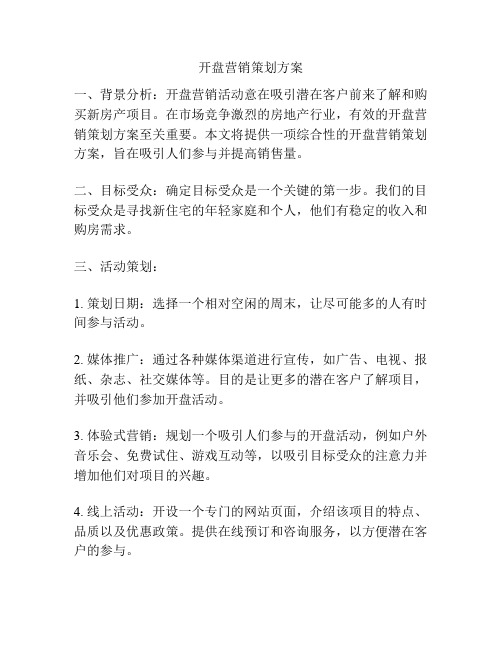 开盘营销策划方案

一、背景分析：开盘营销活动意在吸引潜在客户前来了解和购买新房产项目。在市场竞争激烈的房地产行业，有效的开盘营销策划方案至关重要。本文将提供一项综合性的开盘营销策划方案，旨在吸引人们参与并提高销售量。

二、目标受众：确定目标受众是一个关键的第一步。我们的目标受众是寻找新住宅的年轻家庭和个人，他们有稳定的收入和购房需求。

三、活动策划：

1. 策划日期：选择一个相对空闲的周末，让尽可能多的人有时间参与活动。

2. 媒体推广：通过各种媒体渠道进行宣传，如广告、电视、报纸、杂志、社交媒体等。目的是让更多的潜在客户了解项目，并吸引他们参加开盘活动。

3. 体验式营销：规划一个吸引人们参与的开盘活动，例如户外音乐会、免费试住、游戏互动等，以吸引目标受众的注意力并增加他们对项目的兴趣。

4. 线上活动：开设一个专门的网站页面，介绍该项目的特点、品质以及优惠政策。提供在线预订和咨询服务，以方便潜在客户的参与。